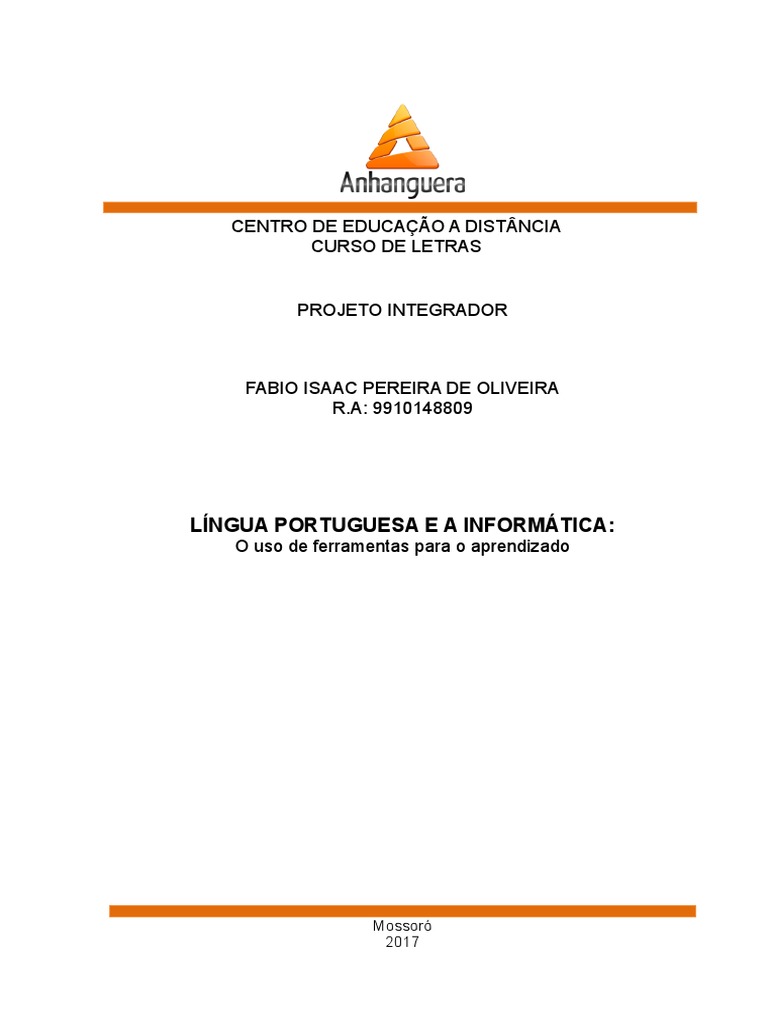 Anhanguera

CENTRO DE EDUCAÇÃO A DISTÂNCIA
CURSO DE LETRAS

PROJETO INTEGRADOR

FABIO ISAAC PEREIRA DE OLIVEIRA
R.A: 9910148809

LÍNGUA PORTUGUESA E A INFORMÁTICA:
O uso de ferramentas para o aprendizado

Mossoró
2017